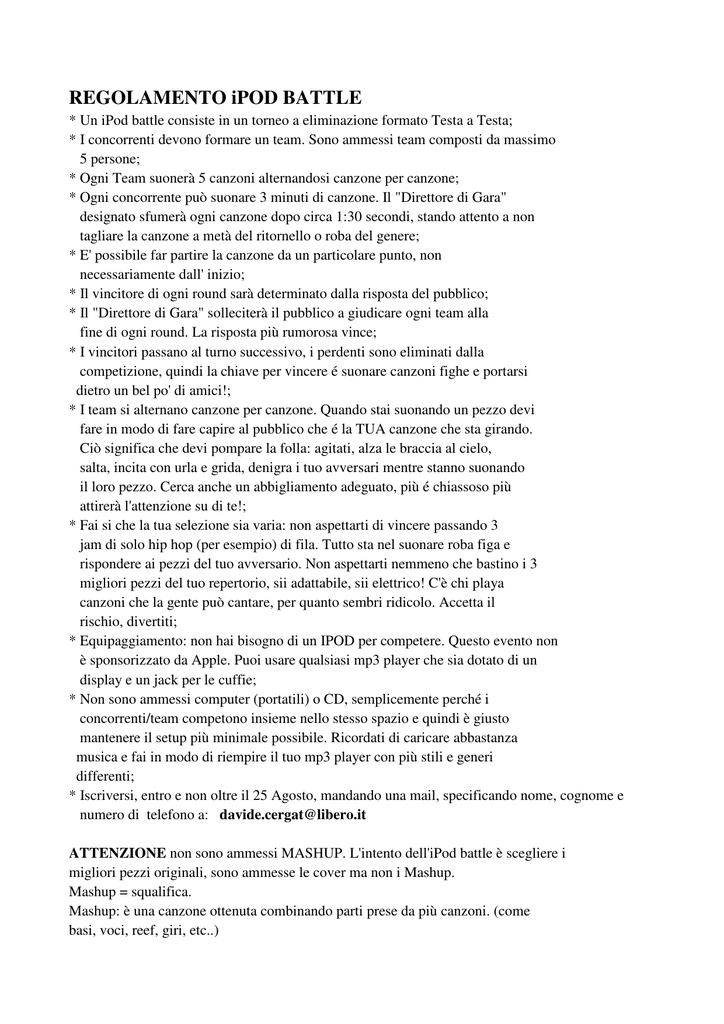 REGOLAMENTO iPOD BATTLE
* Un iPod battle consiste in un torneo a eliminazione formato Testa a Testa;
* I concorrenti devono formare un team. Sono ammessi team composti da massimo 5 persone;
* Ogni Team suonerà 5 canzoni alternandosi canzone per canzone;
* Ogni concorrente può suonare 3 minuti di canzone. Il "Direttore di Gara" designato sfumerà ogni canzone dopo circa 1:30 secondi, stando attento a non tagliare la canzone a metà del ritornello o roba del genere;
* E' possibile far partire la canzone da un particolare punto, non necessariamente dall' inizio;
* Il vincitore di ogni round sarà determinato dalla risposta del pubblico;
* Il "Direttore di Gara" solleciterà il pubblico a giudicare ogni team alla fine di ogni round. La risposta più rumorosa vince;
* I vincitori passano al turno successivo, i perdenti sono eliminati dalla competizione, quindi la chiave per vincere é suonare canzoni fighe e portarsi dietro un bel po' di amici!;
* I team si alternano canzone per canzone. Quando stai suonando un pezzo devi fare in modo di fare capire al pubblico che é la TUA canzone che sta girando. Ciò significa che devi pompare la folla: agitati, alza le braccia al cielo, salta, incita con urla e grida, denigra i tuo avversari mentre stanno suonando il loro pezzo. Cerca anche un abbigliamento adeguato, più é chiassoso più attirerà l'attenzione su di te!;
* Fai si che la tua selezione sia varia: non aspettarti di vincere passando 3 jam di solo hip hop (per esempio) di fila. Tutto sta nel suonare roba figa e rispondere ai pezzi del tuo avversario. Non aspettarti nemmeno che bastino i 3 migliori pezzi del tuo repertorio, sii adattabile, sii elettrico! C'è chi playa canzoni che la gente può cantare, per quanto sembri ridicolo. Accetta il rischio, divertiti;
* Equipaggiamento: non hai bisogno di un IPOD per competere. Questo evento non è sponsorizzato da Apple. Puoi usare qualsiasi mp3 player che sia dotato di un display e un jack per le cuffie;
* Non sono ammessi computer (portatili) o CD, semplicemente perché i concorrenti/team competono insieme nello stesso spazio e quindi è giusto mantenere il setup più minimale possibile. Ricordati di caricare abbastanza musica e fai in modo di riempire il tuo mp3 player con più stili e generi differenti;
* Iscriversi, entro e non oltre il 25 Agosto, mandando una mail, specificando nome, cognome e numero di telefono a: davide.cergat@libero.it

ATTENZIONE non sono ammessi MASHUP. L'intento dell'iPod battle è scegliere i migliori pezzi originali, sono ammesse le cover ma non i Mashup.
Mashup = squalifica.
Mashup: è una canzone ottenuta combinando parti prese da più canzoni. (come basi, voci, reef, giri, etc..)